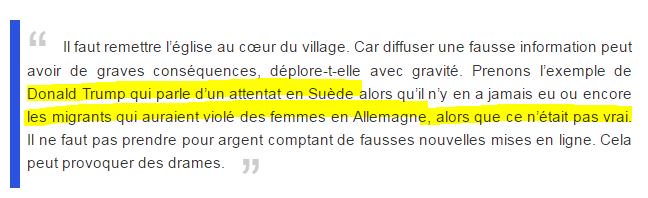 “ Il faut remettre l’église au cœur du village. Car diffuser une fausse information peut avoir de graves conséquences, déplore-t-elle avec gravité. Prenons l’exemple de Donald Trump qui parle d’un attentat en Suède alors qu’il n’y en a jamais eu ou encore les migrants qui auraient violé des femmes en Allemagne, alors que ce n’était pas vrai. Il ne faut pas prendre pour argent comptant de fausses nouvelles mises en ligne. Cela peut provoquer des drames. ”